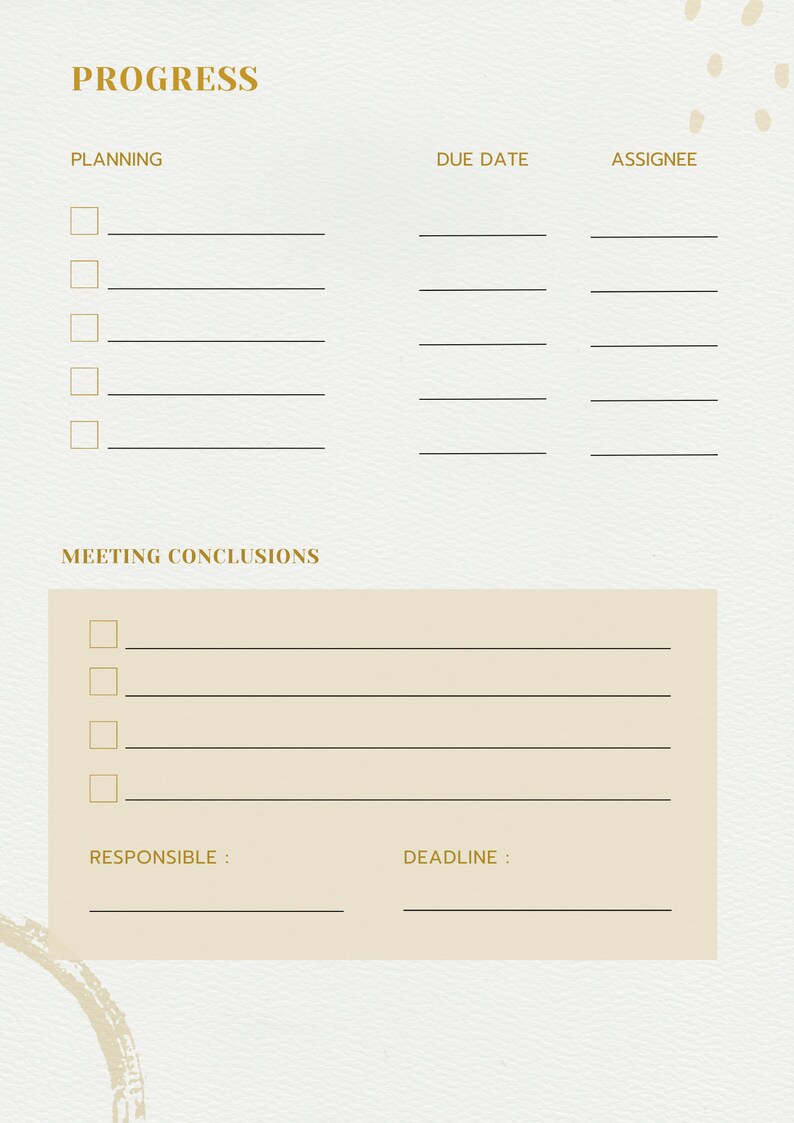 PROGRESS

PLANNING

DUE DATE

ASSIGNEE

MEETING CONCLUSIONS

RESPONSIBLE :

DEADLINE :